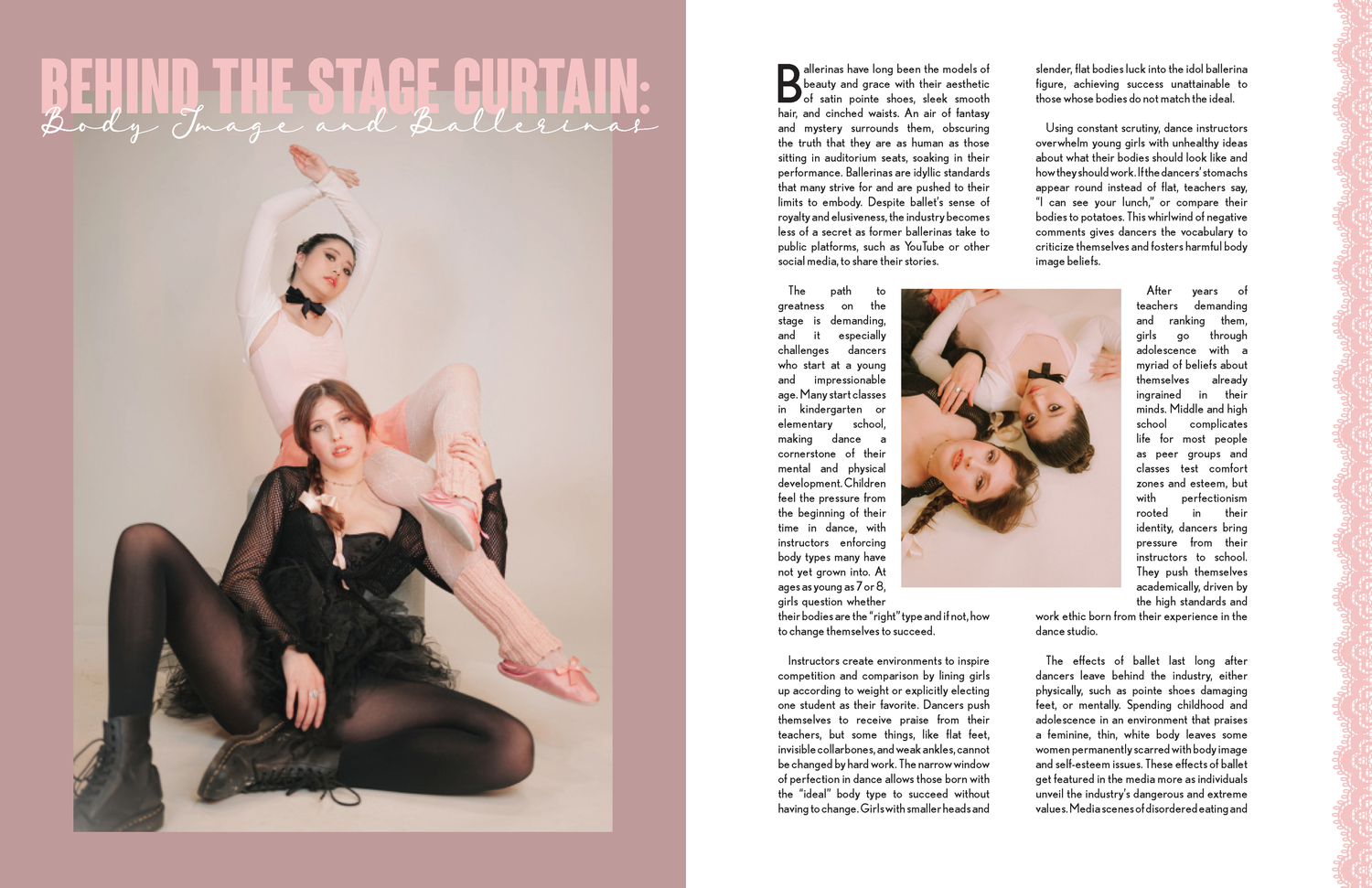 BEHIND THE STAGE CURTAIN:
Body Image and Ballerinas

Ballerinas have long been the models of beauty and grace with their aesthetic of satin pointe shoes, sleek smooth hair, and cinched waists. An air of fantasy and mystery surrounds them, obscuring the truth that they are as human as those sitting in auditorium seats, soaking in their performance. Ballerinas are idyllic standards that many strive for and are pushed to their limits to embody. Despite ballet's sense of royalty and elusiveness, the industry becomes less of a secret as former ballerinas take to public platforms, such as YouTube or other social media, to share their stories.

The path to greatness on the stage is demanding, and it especially challenges dancers who start at a young and impressionable age. Many start classes in kindergarten or elementary school, making dance a cornerstone of their mental and physical development. Children feel the pressure from the beginning of their time in dance, with instructors enforcing body types many have not yet grown into. At ages as young as 7 or 8, girls question whether their bodies are the "right" type and if not, how to change themselves to succeed.

Instructors create environments to inspire competition and comparison by lining girls up according to weight or explicitly electing one student as their favorite. Dancers push themselves to receive praise from their teachers, but some things, like flat feet, invisible collarbones, and weak ankles, cannot be changed by hard work. The narrow window of perfection in dance allows those born with the "ideal" body type to succeed without having to change. Girls with smaller heads and slender, flat bodies luck into the idol ballerina figure, achieving success unattainable to those whose bodies do not match the ideal.

Using constant scrutiny, dance instructors overwhelm young girls with unhealthy ideas about what their bodies should look like and how they should work. If the dancers' stomachs appear round instead of flat, teachers say, "I can see your lunch," or compare their bodies to potatoes. This whirlwind of negative comments gives dancers the vocabulary to criticize themselves and fosters harmful body image beliefs.

After years of teachers demanding and ranking them, girls go through adolescence with a myriad of beliefs about themselves already ingrained in their minds. Middle and high school complicates life for most people as peer groups and classes test comfort zones and esteem, but with perfectionism rooted in their identity, dancers bring pressure from their instructors to school. They push themselves academically, driven by the high standards and work ethic born from their experience in the dance studio.

The effects of ballet last long after dancers leave behind the industry, either physically, such as pointe shoes damaging feet, or mentally. Spending childhood and adolescence in an environment that praises a feminine, thin, white body leaves some women permanently scarred with body image and self-esteem issues. These effects of ballet get featured in the media more as individuals unveil the industry's dangerous and extreme values. Media scenes of disordered eating and